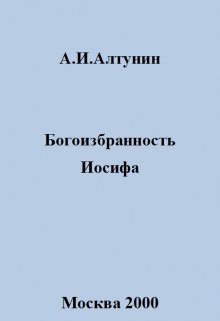 А.И.Алтунин

Богоизбранность Иосифа

Москва 2000